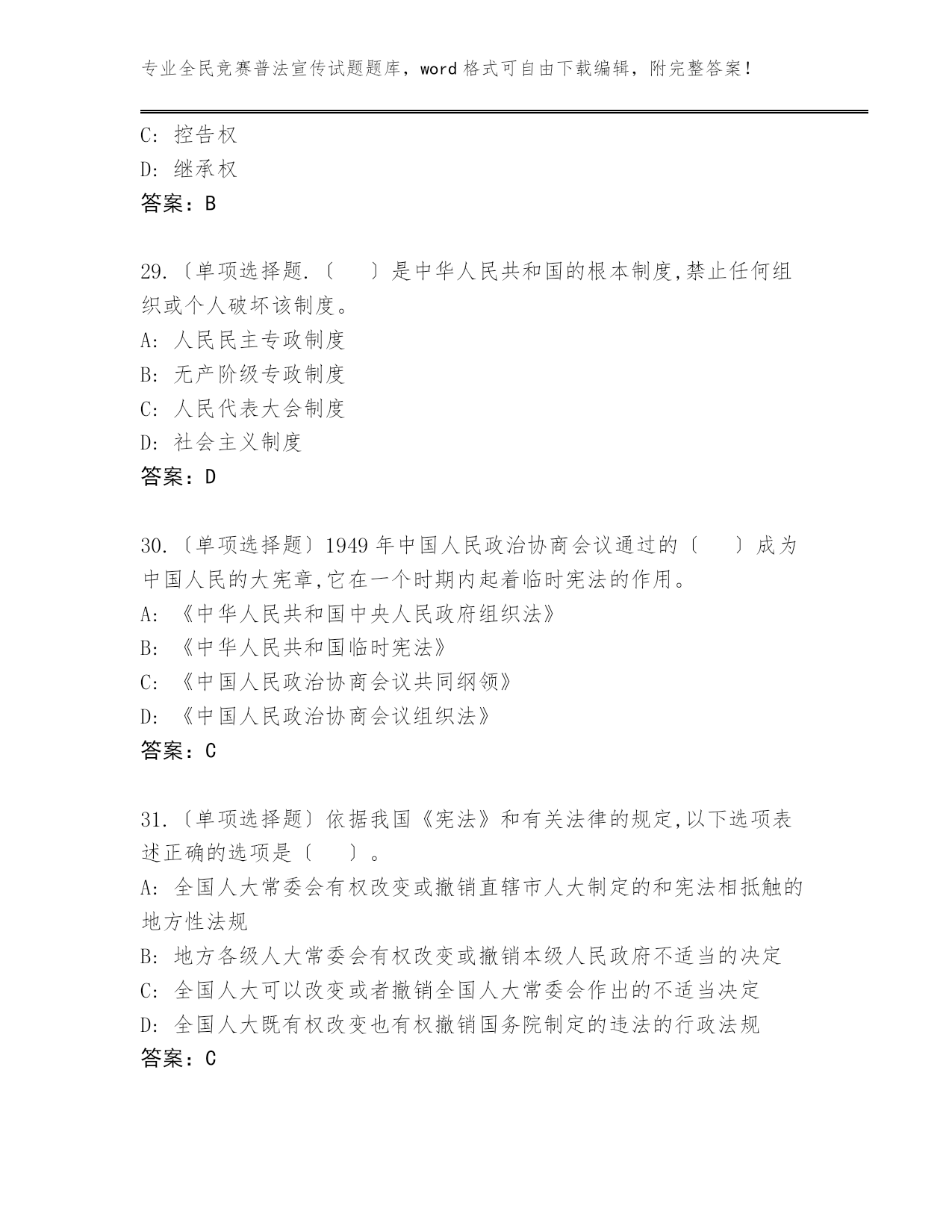 专业全民竞赛普法宣传试题题库，word 格式可自由下载编辑，附完整答案！

C: 控告权
D: 继承权
答案：B

29.〔单项选择题.〔 〕是中华人民共和国的根本制度,禁止任何组织或个人破坏该制度。
A: 人民民主专政制度
B: 无产阶级专政制度
C: 人民代表大会制度
D: 社会主义制度
答案：D

30.〔单项选择题〕1949 年中国人民政治协商会议通过的〔 〕成为中国人民的大宪章,它在一个时期内起着临时宪法的作用。
A: 《中华人民共和国中央人民政府组织法》
B: 《中华人民共和国临时宪法》
C: 《中国人民政治协商会议共同纲领》
D: 《中国人民政治协商会议组织法》
答案：C

31.〔单项选择题〕依据我国《宪法》和有关法律的规定,以下选项表述正确的选项是〔 〕。
A: 全国人大常委会有权改变或撤销直辖市人大制定的和宪法相抵触的地方性法规
B: 地方各级人大常委会有权改变或撤销本级人民政府不适当的决定
C: 全国人大可以改变或者撤销全国人大常委会作出的不适当决定
D: 全国人大既有权改变也有权撤销国务院制定的违法的行政法规
答案：C